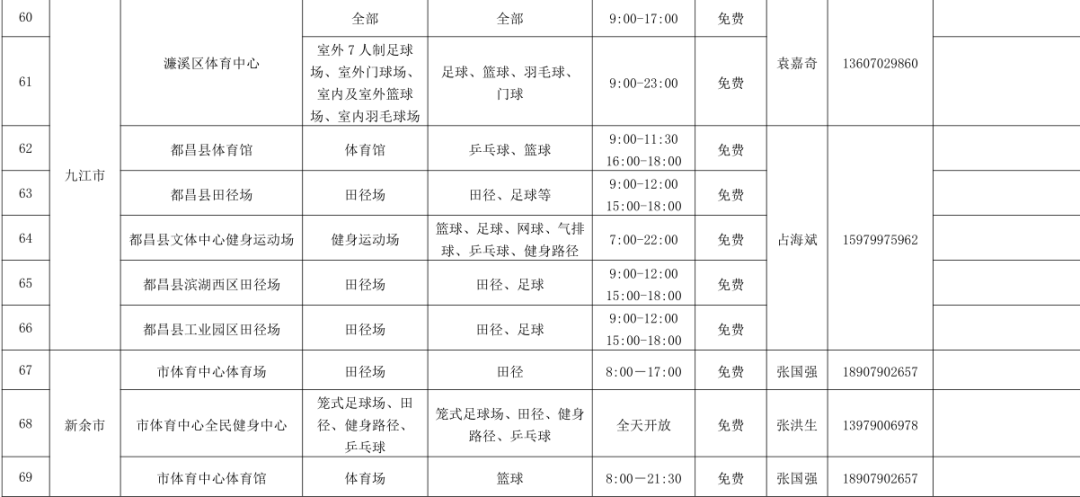 | 60 | 九江市 | 濂溪区体育中心 | 全部 | 全部 | 9:00-17:00 | 免费 | 袁嘉奇 | 13607029860 |  |
|---|---|---|---|---|---|---|---|---|---|
| 61 |  |  | 室外7人制足球场、室外门球场、室内及室外篮球场、室内羽毛球场 | 足球、篮球、羽毛球、门球 | 9:00-23:00 | 免费 |  |  |  |
| 62 |  | 都昌县体育馆 | 体育馆 | 乒乓球、篮球 | 9:00-11:30 16:00-18:00 | 免费 | 占海斌 | 15979975962 |  |
| 63 |  | 都昌县田径场 | 田径场 | 田径、足球等 | 9:00-12:00 15:00-18:00 | 免费 |  |  |  |
| 64 |  | 都昌县文体中心健身运动场 | 健身运动场 | 篮球、足球、网球、气排球、乒乓球、健身路径 | 7:00-22:00 | 免费 |  |  |  |
| 65 |  | 都昌县滨湖西区田径场 | 田径场 | 田径、足球 | 9:00-12:00 15:00-18:00 | 免费 |  |  |  |
| 66 |  | 都昌县工业园区田径场 | 田径场 | 田径、足球 | 9:00-12:00 15:00-18:00 | 免费 |  |  |  |
| 67 | 新余市 | 市体育中心体育场 | 田径场 | 田径 | 8:00—17:00 | 免费 | 张国强 | 18907902657 |  |
| 68 |  | 市体育中心全民健身中心 | 笼式足球场、田径、健身路径、乒乓球 | 笼式足球场、田径、健身路径、乒乓球 | 全天开放 | 免费 | 张洪生 | 13979006978 |  |
| 69 |  | 市体育中心体育馆 | 体育场 | 篮球 | 8:00—21:30 | 免费 | 张国强 | 18907902657 |  |